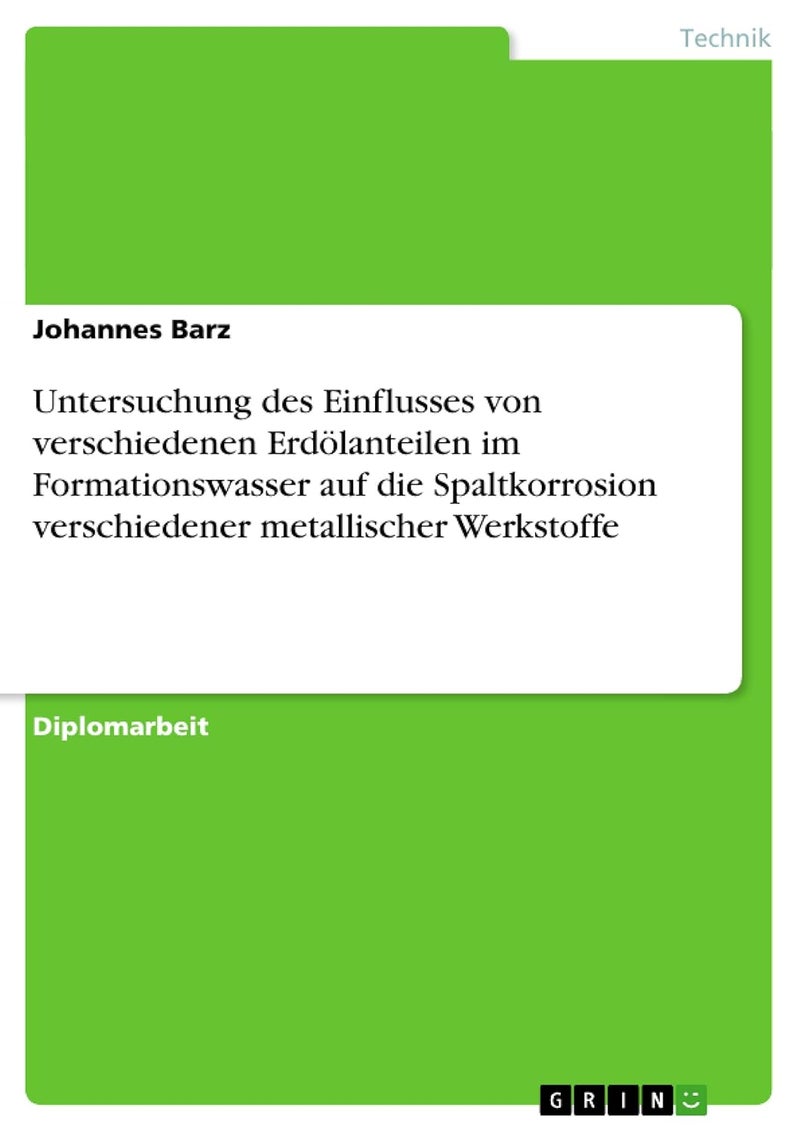 Technik

Johannes Barz

Untersuchung des Einflusses von verschiedenen Erdölanteilen im Formationswasser auf die Spaltkorrosion verschiedener metallischer Werkstoffe

Diplomarbeit

GRIN